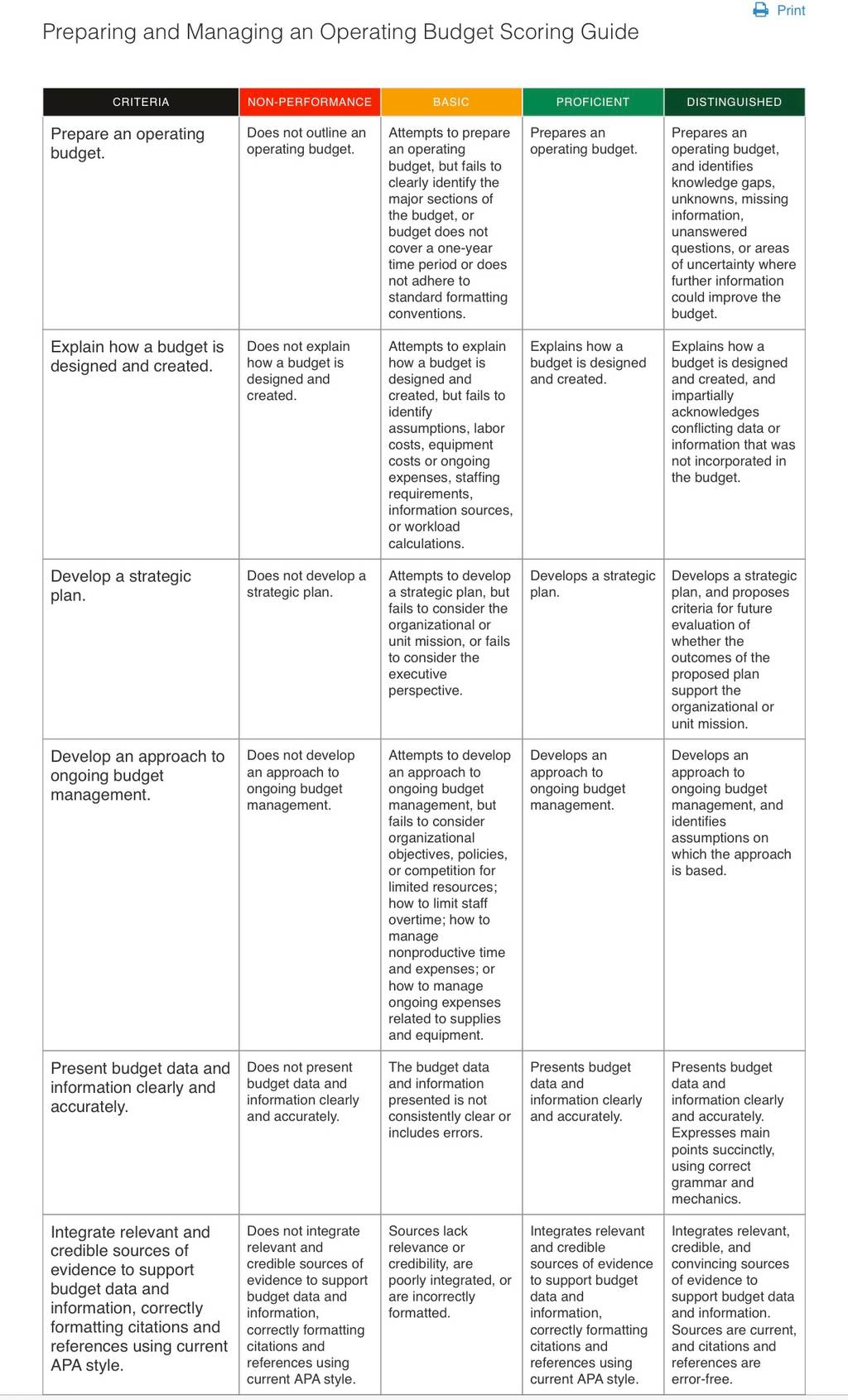 Print

Preparing and Managing an Operating Budget Scoring Guide

| CRITERIA | NON-PERFORMANCE | BASIC | PROFICIENT | DISTINGUISHED |
|---|---|---|---|---|
| Prepare an operating budget. | Does not outline an operating budget. | Attempts to prepare an operating budget, but fails to clearly identify the major sections of the budget, or budget does not cover a one-year time period or does not adhere to standard formatting conventions. | Prepares an operating budget. | Prepares an operating budget, and identifies knowledge gaps, unknowns, missing information, unanswered questions, or areas of uncertainty where further information could improve the budget. |
| Explain how a budget is designed and created. | Does not explain how a budget is designed and created. | Attempts to explain how a budget is designed and created, but fails to identify assumptions, labor costs, equipment costs or ongoing expenses, staffing requirements, information sources, or workload calculations. | Explains how a budget is designed and created. | Explains how a budget is designed and created, and impartially acknowledges conflicting data or information that was not incorporated in the budget. |
| Develop a strategic plan. | Does not develop a strategic plan. | Attempts to develop a strategic plan, but fails to consider the organizational or unit mission, or fails to consider the executive perspective. | Develops a strategic plan. | Develops a strategic plan, and proposes criteria for future evaluation of whether the outcomes of the proposed plan support the organizational or unit mission. |
| Develop an approach to ongoing budget management. | Does not develop an approach to ongoing budget management. | Attempts to develop an approach to ongoing budget management, but fails to consider organizational objectives, policies, or competition for limited resources; how to limit staff overtime; how to manage nonproductive time and expenses; or how to manage ongoing expenses related to supplies and equipment. | Develops an approach to ongoing budget management. | Develops an approach to ongoing budget management, and identifies assumptions on which the approach is based. |
| Present budget data and information clearly and accurately. | Does not present budget data and information clearly and accurately. | The budget data and information presented is not consistently clear or includes errors. | Presents budget data and information clearly and accurately. | Presents budget data and information clearly and accurately. Expresses main points succinctly, using correct grammar and mechanics. |
| Integrate relevant and credible sources of evidence to support budget data and information, correctly formatting citations and references using current APA style. | Does not integrate relevant and credible sources of evidence to support budget data and information, correctly formatting citations and references using current APA style. | Sources lack relevance or credibility, are poorly integrated, or are incorrectly formatted. | Integrates relevant and credible sources of evidence to support budget data and information, correctly formatting citations and references using current APA style. | Integrates relevant, credible, and convincing sources of evidence to support budget data and information. Sources are current, and citations and references are error-free. |